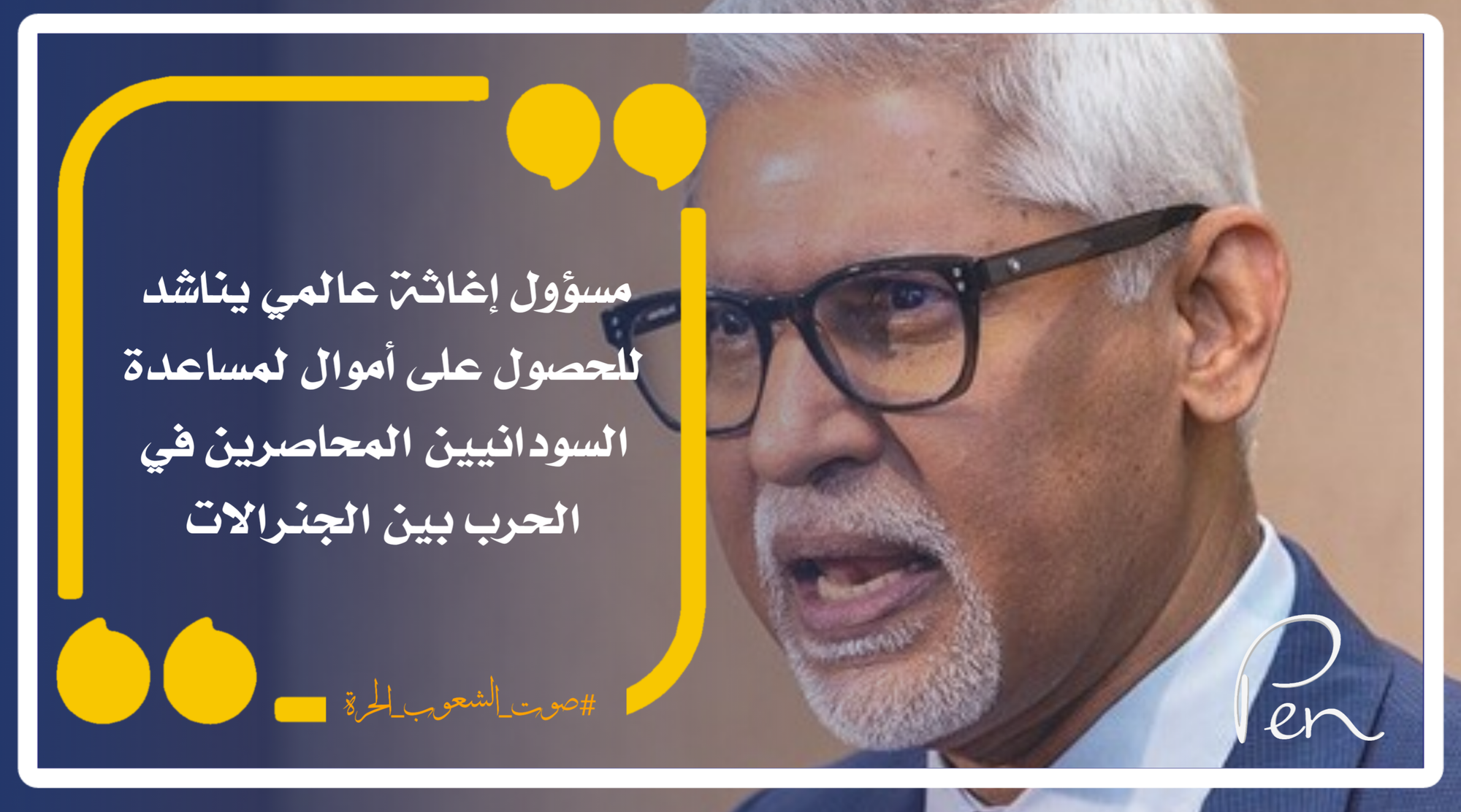 مسؤول إغاثة عالمي يناشد للحصول على أموال لمساعدة السودانيين المحاصرين في الحرب بين الجنرالات

#صوت_الشعوب_الحرة

Pen